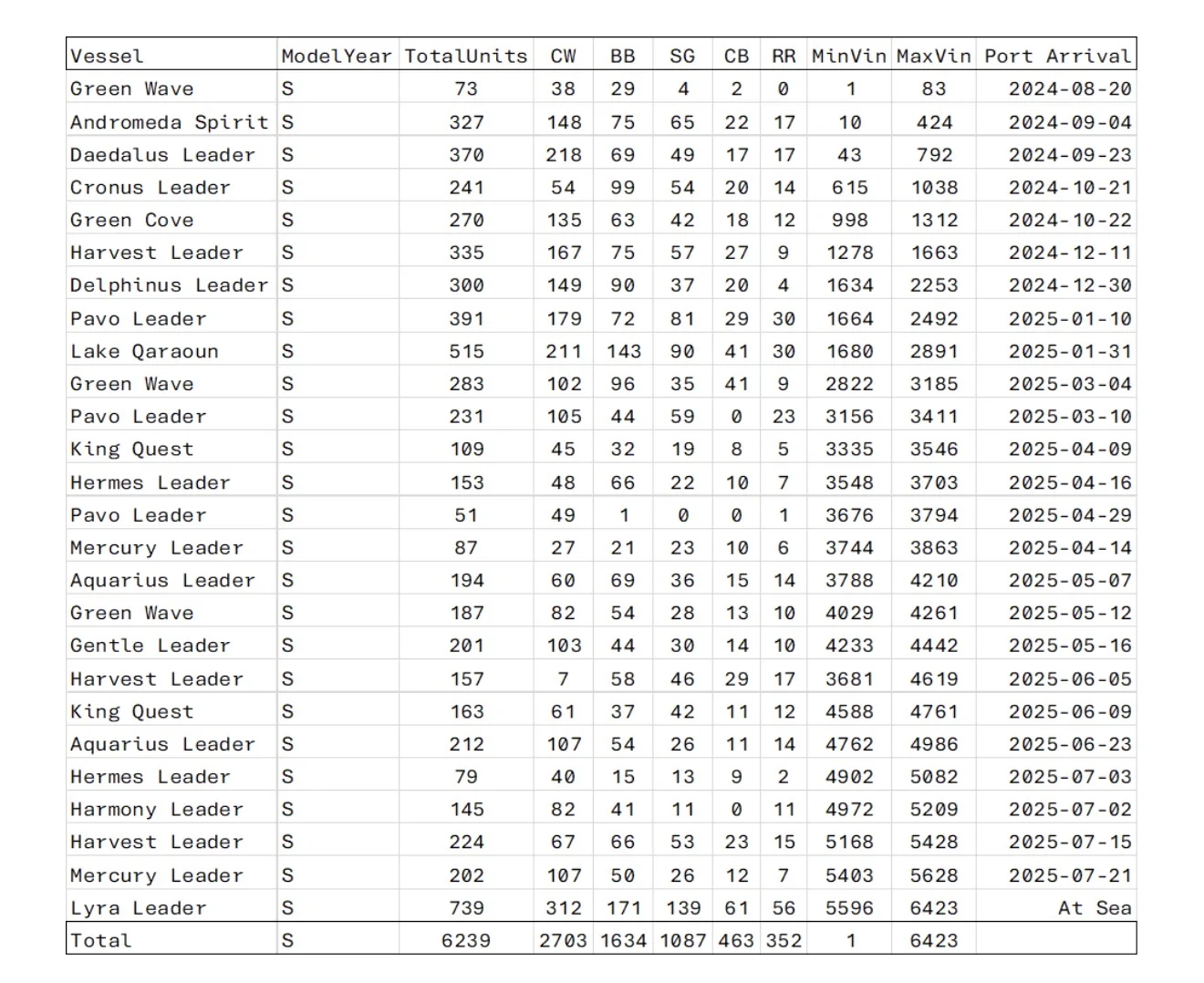 | Vessel | ModelYear | TotalUnits | CW | BB | SG | CB | RR | MinVin | MaxVin | Port Arrival |
|---|---|---|---|---|---|---|---|---|---|---|
| Green Wave | S | 73 | 38 | 29 | 4 | 2 | 0 | 1 | 83 | 2024-08-20 |
| Andromeda Spirit | S | 327 | 148 | 75 | 65 | 22 | 17 | 10 | 424 | 2024-09-04 |
| Daedalus Leader | S | 370 | 218 | 69 | 49 | 17 | 17 | 43 | 792 | 2024-09-23 |
| Cronus Leader | S | 241 | 54 | 99 | 54 | 20 | 14 | 615 | 1038 | 2024-10-21 |
| Green Cove | S | 270 | 135 | 63 | 42 | 18 | 12 | 998 | 1312 | 2024-10-22 |
| Harvest Leader | S | 335 | 167 | 75 | 57 | 27 | 9 | 1278 | 1663 | 2024-12-11 |
| Delphinus Leader | S | 300 | 149 | 90 | 37 | 20 | 4 | 1634 | 2253 | 2024-12-30 |
| Pavo Leader | S | 391 | 179 | 72 | 81 | 29 | 30 | 1664 | 2492 | 2025-01-10 |
| Lake Qaraoun | S | 515 | 211 | 143 | 90 | 41 | 30 | 1680 | 2891 | 2025-01-31 |
| Green Wave | S | 283 | 102 | 96 | 35 | 41 | 9 | 2822 | 3185 | 2025-03-04 |
| Pavo Leader | S | 231 | 105 | 44 | 59 | 0 | 23 | 3156 | 3411 | 2025-03-10 |
| King Quest | S | 109 | 45 | 32 | 19 | 8 | 5 | 3335 | 3546 | 2025-04-09 |
| Hermes Leader | S | 153 | 48 | 66 | 22 | 10 | 7 | 3548 | 3703 | 2025-04-16 |
| Pavo Leader | S | 51 | 49 | 1 | 0 | 0 | 1 | 3676 | 3794 | 2025-04-29 |
| Mercury Leader | S | 87 | 27 | 21 | 23 | 10 | 6 | 3744 | 3863 | 2025-04-14 |
| Aquarius Leader | S | 194 | 60 | 69 | 36 | 15 | 14 | 3788 | 4210 | 2025-05-07 |
| Green Wave | S | 187 | 82 | 54 | 28 | 13 | 10 | 4029 | 4261 | 2025-05-12 |
| Gentle Leader | S | 201 | 103 | 44 | 30 | 14 | 10 | 4233 | 4442 | 2025-05-16 |
| Harvest Leader | S | 157 | 7 | 58 | 46 | 29 | 17 | 3681 | 4619 | 2025-06-05 |
| King Quest | S | 163 | 61 | 37 | 42 | 11 | 12 | 4588 | 4761 | 2025-06-09 |
| Aquarius Leader | S | 212 | 107 | 54 | 26 | 11 | 14 | 4762 | 4986 | 2025-06-23 |
| Hermes Leader | S | 79 | 40 | 15 | 13 | 9 | 2 | 4902 | 5082 | 2025-07-03 |
| Harmony Leader | S | 145 | 82 | 41 | 11 | 0 | 11 | 4972 | 5209 | 2025-07-02 |
| Harvest Leader | S | 224 | 67 | 66 | 53 | 23 | 15 | 5168 | 5428 | 2025-07-15 |
| Mercury Leader | S | 202 | 107 | 50 | 26 | 12 | 7 | 5403 | 5628 | 2025-07-21 |
| Lyra Leader | S | 739 | 312 | 171 | 139 | 61 | 56 | 5596 | 6423 | At Sea |
| Total | S | 6239 | 2703 | 1634 | 1087 | 463 | 352 | 1 | 6423 | |